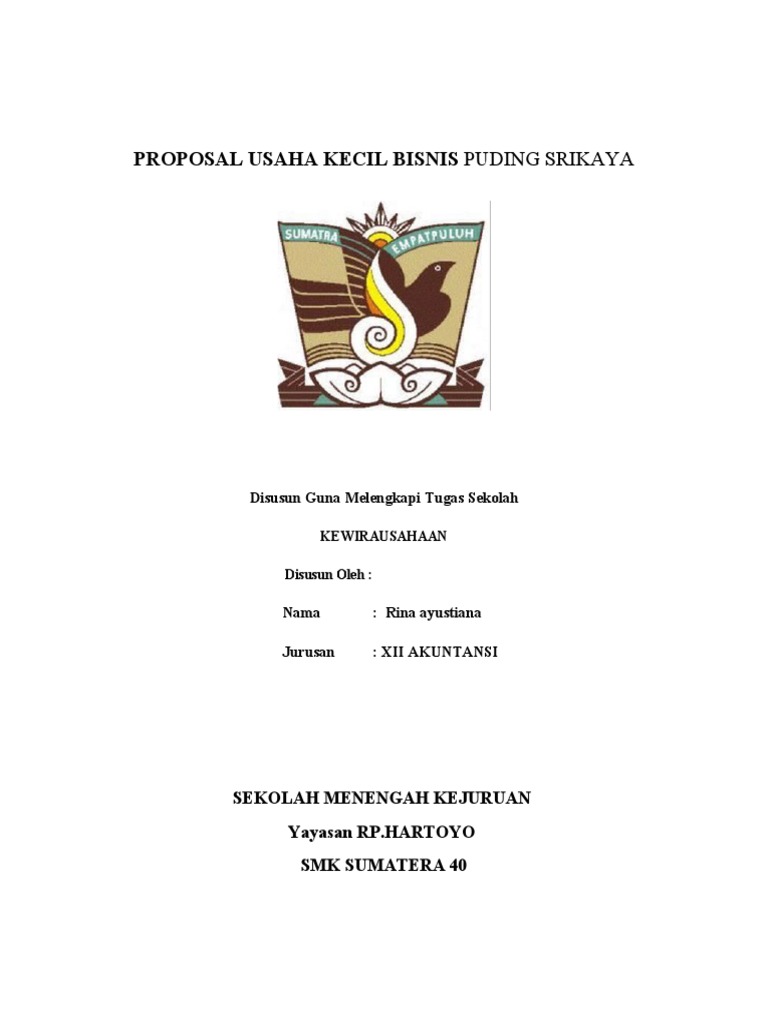 PROPOSAL USAHA KECIL BISNIS PUDING SRIKAYA

SUMATRA EMPATPULUH

Disusun Guna Melengkapi Tugas Sekolah

KEWIRAUSAHAAN

Disusun Oleh :

Nama : Rina ayustiana

Jurusan : XII AKUNTANSI

SEKOLAH MENENGAH KEJURUAN

Yayasan RP.HARTOYO

SMK SUMATERA 40